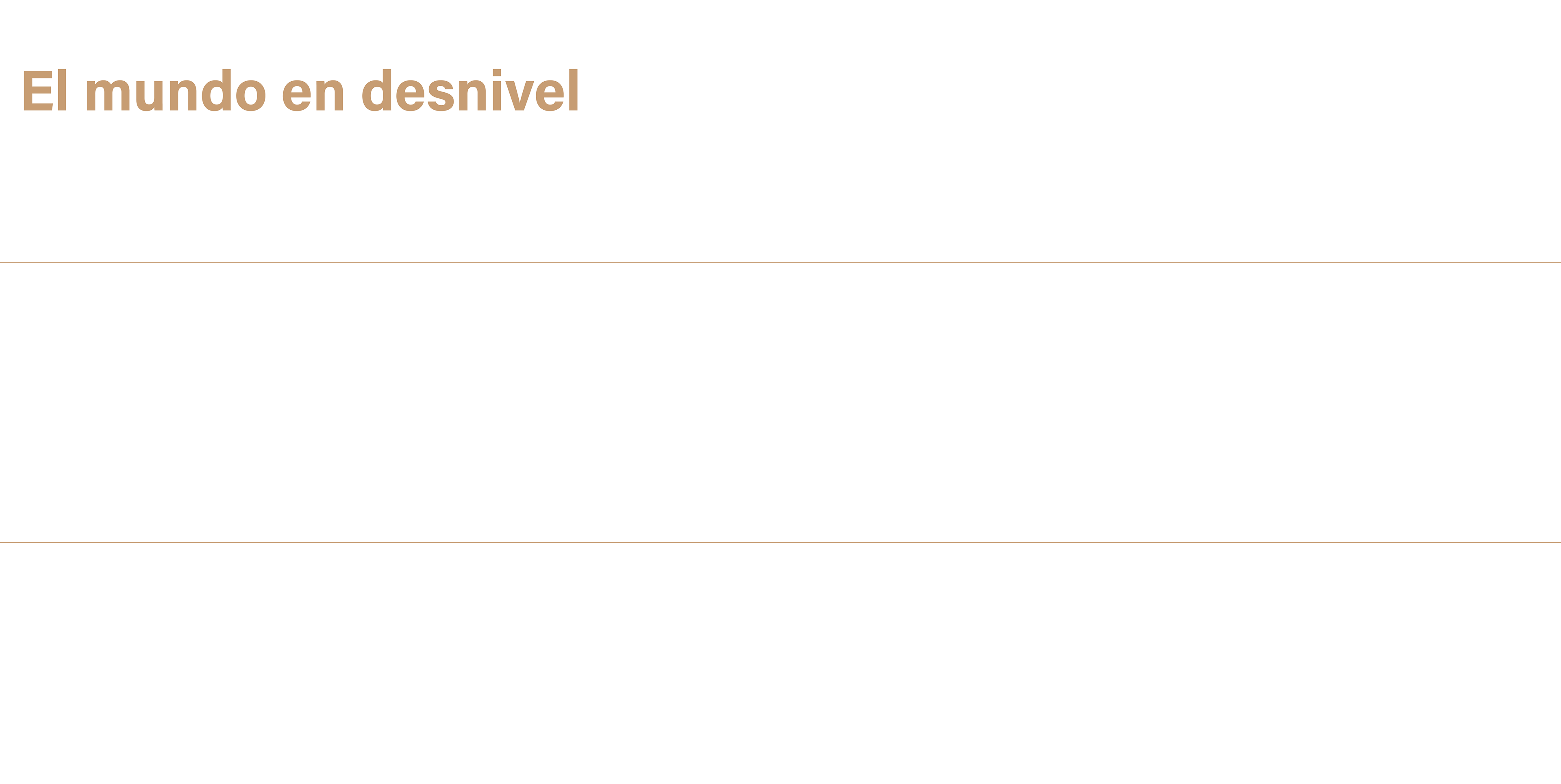 El mundo en desnivel